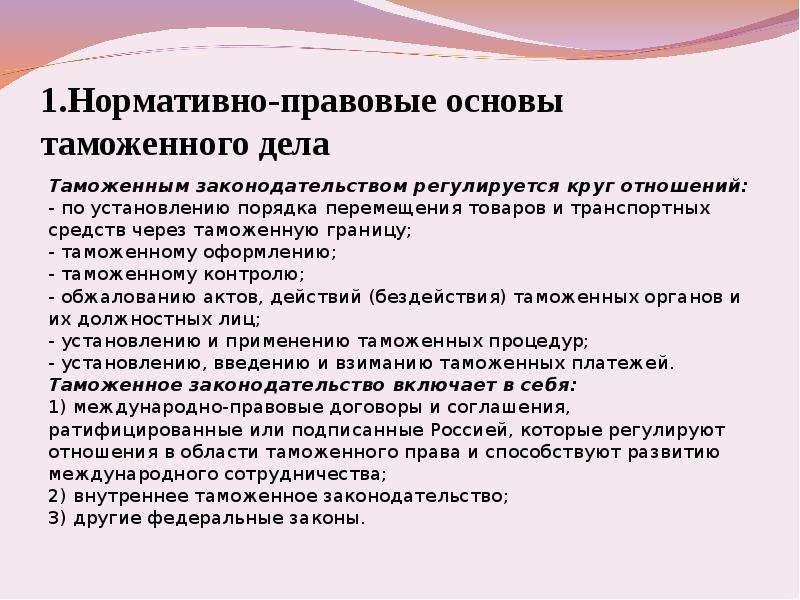 1.Нормативно-правовые основы таможенного дела

Таможенным законодательством регулируется круг отношений:
- по установлению порядка перемещения товаров и транспортных средств через таможенную границу;
- таможенному оформлению;
- таможенному контролю;
- обжалованию актов, действий (бездействия) таможенных органов и их должностных лиц;
- установлению и применению таможенных процедур;
- установлению, введению и взиманию таможенных платежей.
Таможенное законодательство включает в себя:
1) международно-правовые договоры и соглашения, ратифицированные или подписанные Россией, которые регулируют отношения в области таможенного права и способствуют развитию международного сотрудничества;
2) внутреннее таможенное законодательство;
3) другие федеральные законы.